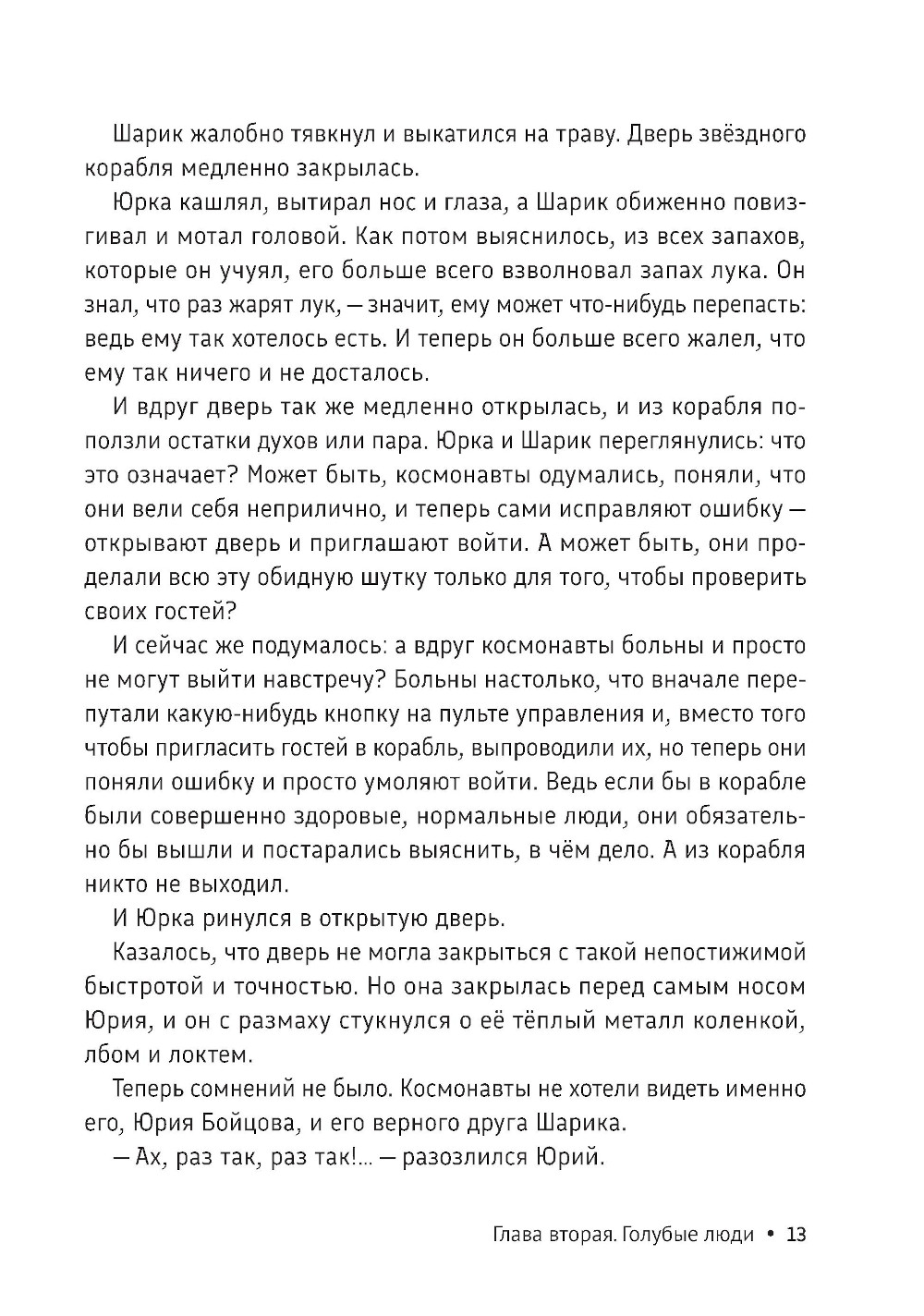 Шарик жалобно тявкнул и выкатился на траву. Дверь звёздного корабля медленно закрылась.

Юрка кашлял, вытирал нос и глаза, а Шарик обиженно повизгивал и мотал головой. Как потом выяснилось, из всех запахов, которые он учуял, его больше всего взволновал запах лука. Он знал, что раз жарят лук, — значит, ему может что-нибудь перепасть: ведь ему так хотелось есть. И теперь он больше всего жалел, что ему так ничего и не досталось.

И вдруг дверь так же медленно открылась, и из корабля поползли остатки духов или пара. Юрка и Шарик переглянулись: что это означает? Может быть, космонавты одумались, поняли, что они вели себя неприлично, и теперь сами исправляют ошибку — открывают дверь и приглашают войти. А может быть, они проделали всю эту обидную шутку только для того, чтобы проверить своих гостей?

И сейчас же подумалось: а вдруг космонавты больны и просто не могут выйти навстречу? Больны настолько, что вначале перепутали какую-нибудь кнопку на пульте управления и, вместо того чтобы пригласить гостей в корабль, выпроводили их, но теперь они поняли ошибку и просто умоляют войти. Ведь если бы в корабле были совершенно здоровые, нормальные люди, они обязательно бы вышли и постарались выяснить, в чём дело. А из корабля никто не выходил.

И Юрка ринулся в открытую дверь.

Казалось, что дверь не могла закрыться с такой непостижимой быстротой и точностью. Но она закрылась перед самым носом Юрия, и он с размаху стукнулся о её тёплый металл коленкой, лбом и локтем.

Теперь сомнений не было. Космонавты не хотели видеть именно его, Юрия Бойцова, и его верного друга Шарика.

— Ах, раз так, раз так!... — разозлился Юрий.

Глава вторая. Голубые люди • 13